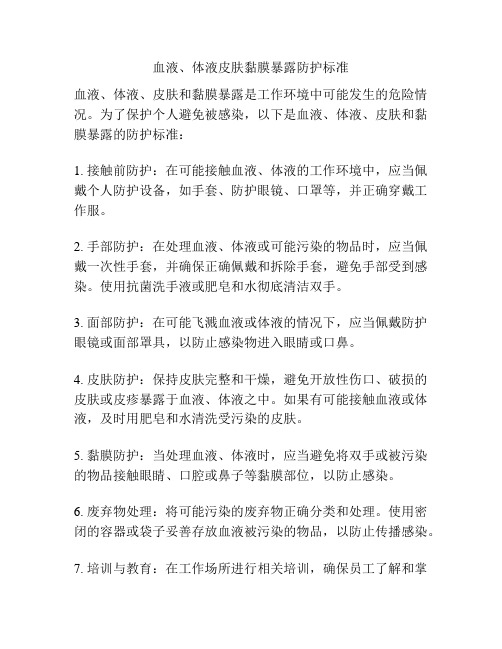 血液、体液皮肤黏膜暴露防护标准

血液、体液、皮肤和黏膜暴露是工作环境中可能发生的危险情况。为了保护个人避免被感染，以下是血液、体液、皮肤和黏膜暴露的防护标准：

1. 接触前防护：在可能接触血液、体液的工作环境中，应当佩戴个人防护设备，如手套、防护眼镜、口罩等，并正确穿戴工作服。

2. 手部防护：在处理血液、体液或可能污染的物品时，应当佩戴一次性手套，并确保正确佩戴和拆除手套，避免手部受到感染。使用抗菌洗手液或肥皂和水彻底清洁双手。

3. 面部防护：在可能飞溅血液或体液的情况下，应当佩戴防护眼镜或面部罩具，以防止感染物进入眼睛或口鼻。

4. 皮肤防护：保持皮肤完整和干燥，避免开放性伤口、破损的皮肤或皮疹暴露于血液、体液之中。如果有可能接触血液或体液，及时用肥皂和水清洗受污染的皮肤。

5. 黏膜防护：当处理血液、体液时，应当避免将双手或被污染的物品接触眼睛、口腔或鼻子等黏膜部位，以防止感染。

6. 废弃物处理：将可能污染的废弃物正确分类和处理。使用密闭的容器或袋子妥善存放血液被污染的物品，以防止传播感染。

7. 培训与教育：在工作场所进行相关培训，确保员工了解和掌